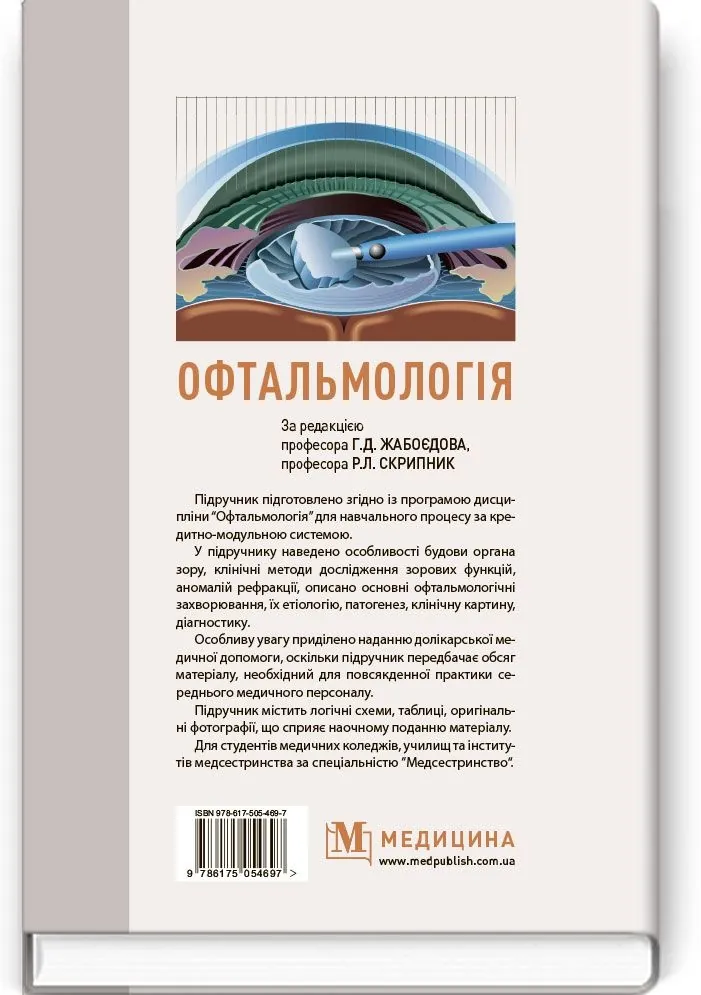 ОФТАЛЬМОЛОГІЯ

За редакцією
професора Г.Д. ЖАБОЄДОВА,
професора Р.Л. СКРИПНИК

Підручник підготовлено згідно із програмою дисципліни "Офтальмологія" для навчального процесу за кредитно-модульною системою.

У підручнику наведено особливості будови органа зору, клінічні методи дослідження зорових функцій, аномалій рефракції, описано основні офтальмологічні захворювання, їх етіологію, патогенез, клінічну картину, діагностику.

Особливу увагу приділено наданню долікарської медичної допомоги, оскільки підручник передбачає обсяг матеріалу, необхідний для повсякденної практики середнього медичного персоналу.

Підручник містить логічні схеми, таблиці, оригінальні фотографії, що сприяє наочному поданню матеріалу.

Для студентів медичних коледжів, училищ та інститутів медсестринства за спеціальністю "Медсестринство".

ISBN 978-617-505-469-7

9 786175 054697 >

М МЕДИЦИНА
www.medpublish.com.ua